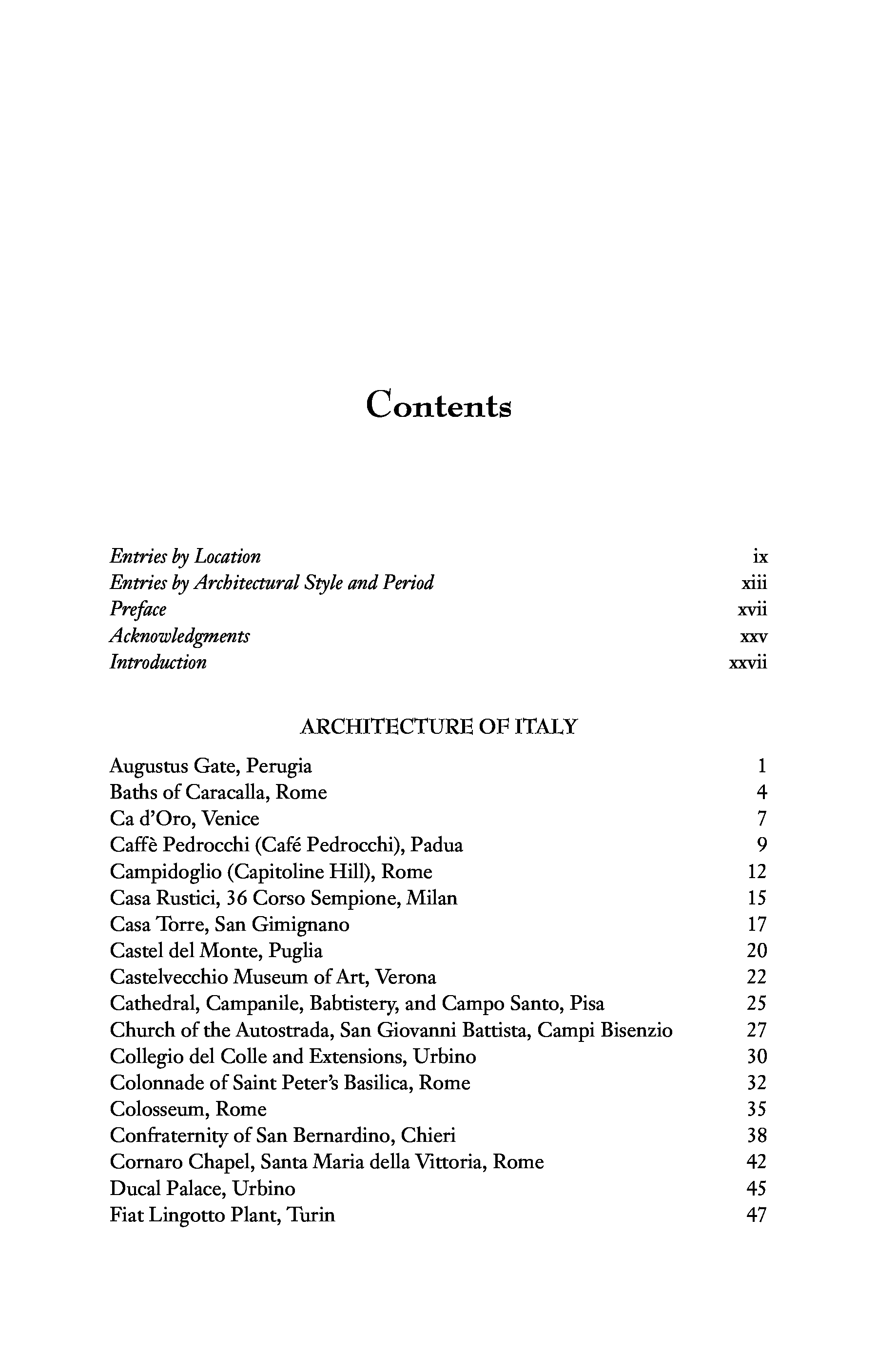 Contents

Entries by Location ix
Entries by Architectural Style and Period xiii
Preface xvii
Acknowledgments xxv
Introduction xxvii

ARCHITECTURE OF ITALY

Augustus Gate, Perugia 1
Baths of Caracalla, Rome 4
Ca d'Oro, Venice 7
Caffè Pedrocchi (Café Pedrocchi), Padua 9
Campidoglio (Capitoline Hill), Rome 12
Casa Rustici, 36 Corso Sempione, Milan 15
Casa Torre, San Gimignano 17
Castel del Monte, Puglia 20
Castelvecchio Museum of Art, Verona 22
Cathedral, Campanile, Babtistery, and Campo Santo, Pisa 25
Church of the Autostrada, San Giovanni Battista, Campi Bisenzio 27
Collegio del Colle and Extensions, Urbino 30
Colonnade of Saint Peter's Basilica, Rome 32
Colosseum, Rome 35
Confraternity of San Bernardino, Chieri 38
Cornaro Chapel, Santa Maria della Vittoria, Rome 42
Ducal Palace, Urbino 45
Fiat Lingotto Plant, Turin 47